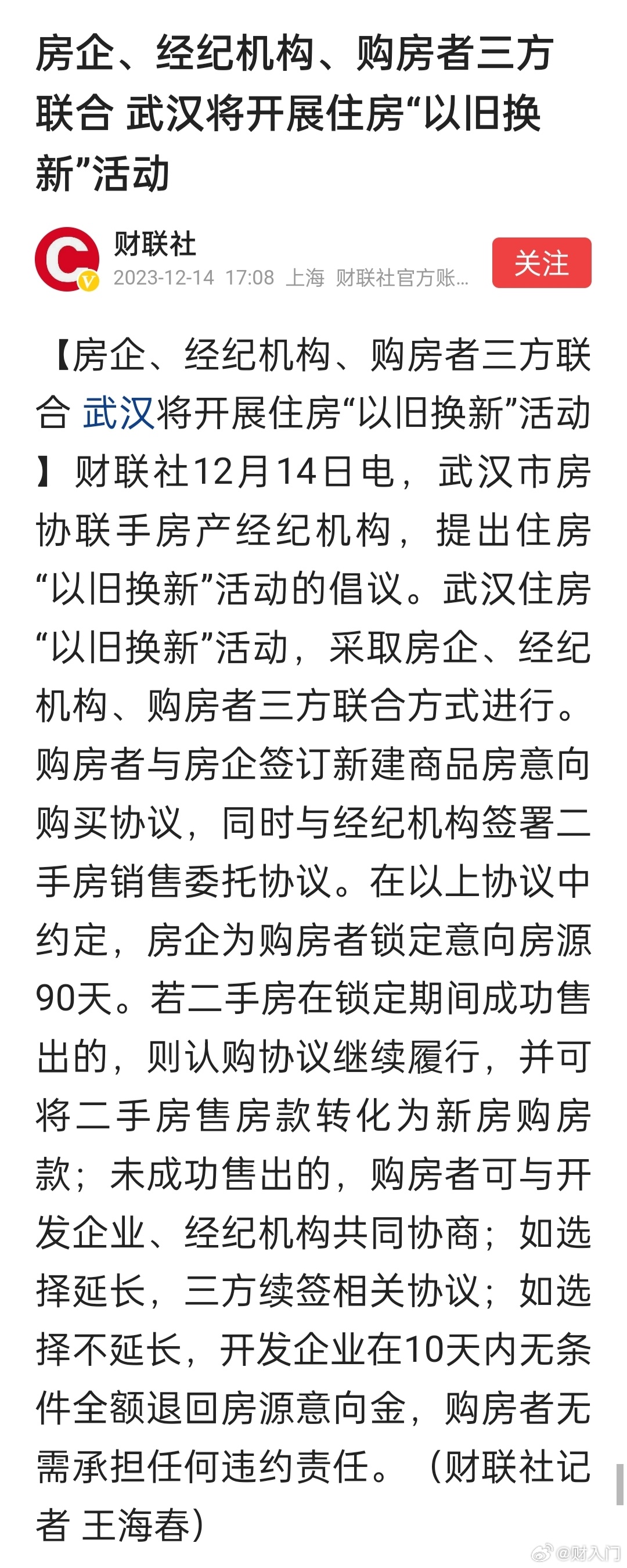 房企、经纪机构、购房者三方联合 武汉将开展住房“以旧换新”活动

财联社
2023-12-14 17:08 上海 财联社官方账...
关注

【房企、经纪机构、购房者三方联合 武汉将开展住房“以旧换新”活动】财联社12月14日电，武汉市房协联手房产经纪机构，提出住房“以旧换新”活动的倡议。武汉住房“以旧换新”活动，采取房企、经纪机构、购房者三方联合方式进行。购房者与房企签订新建商品房意向购买协议，同时与经纪机构签署二手房销售委托协议。在以上协议中约定，房企为购房者锁定意向房源90天。若二手房在锁定期间成功售出的，则认购协议继续履行，并可将二手房售房款转化为新房购房款；未成功售出的，购房者可与开发企业、经纪机构共同协商；如选择延长，三方续签相关协议；如选择不延长，开发企业在10天内无条件全额退回房源意向金，购房者无需承担任何违约责任。（财联社记者 王海春）

@财入门